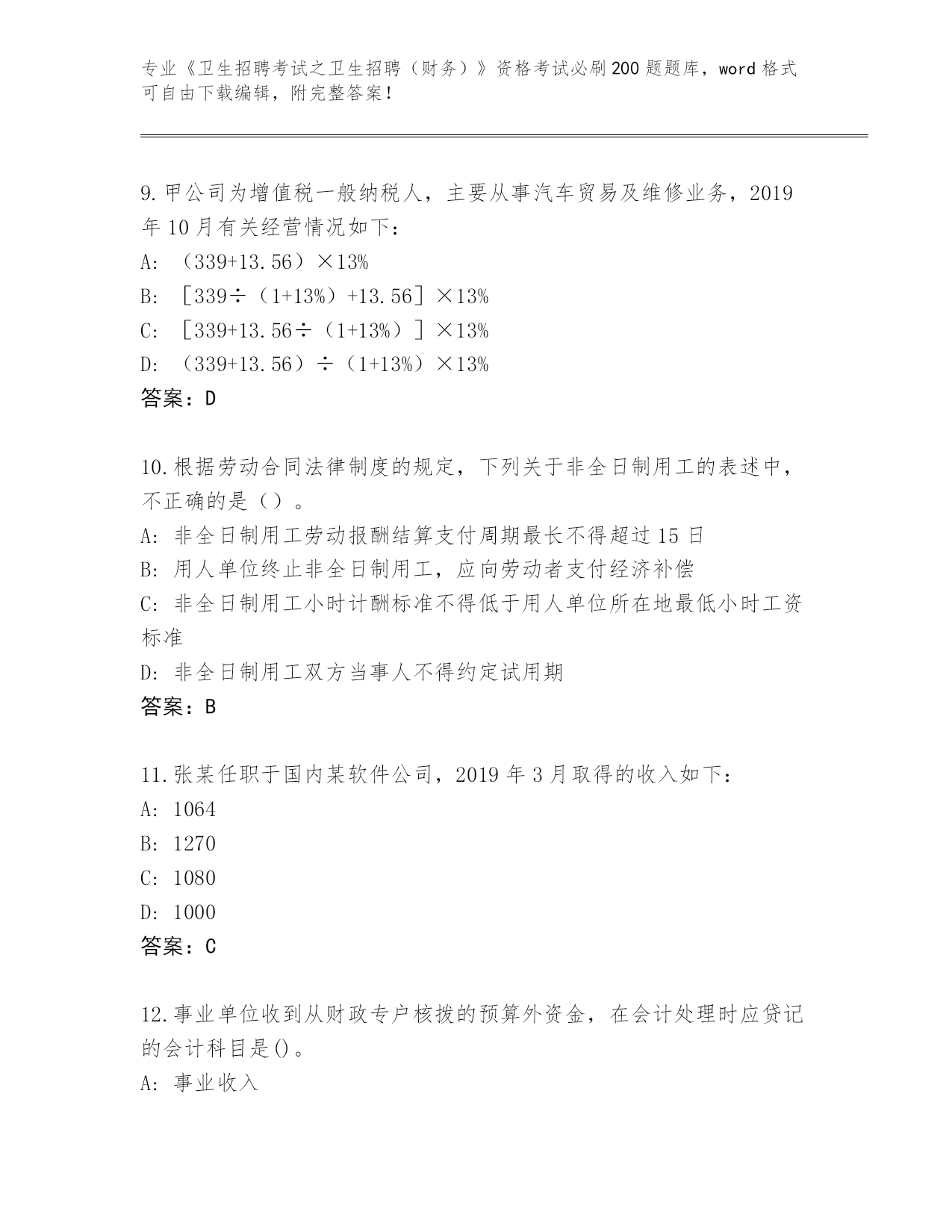 专业《卫生招聘考试之卫生招聘（财务）》资格考试必刷200题题库，word格式可自由下载编辑，附完整答案！

9.甲公司为增值税一般纳税人，主要从事汽车贸易及维修业务，2019年10月有关经营情况如下：
A: （339+13.56）×13%
B: ［339÷（1+13%）+13.56］×13%
C: ［339+13.56÷（1+13%）］×13%
D: （339+13.56）÷（1+13%）×13%
答案：D

10.根据劳动合同法律制度的规定，下列关于非全日制用工的表述中，不正确的是（）。
A: 非全日制用工劳动报酬结算支付周期最长不得超过15日
B: 用人单位终止非全日制用工，应向劳动者支付经济补偿
C: 非全日制用工小时计酬标准不得低于用人单位所在地最低小时工资标准
D: 非全日制用工双方当事人不得约定试用期
答案：B

11.张某任职于国内某软件公司，2019年3月取得的收入如下：
A: 1064
B: 1270
C: 1080
D: 1000
答案：C

12.事业单位收到从财政专户核拨的预算外资金，在会计处理时应贷记的会计科目是()。
A: 事业收入